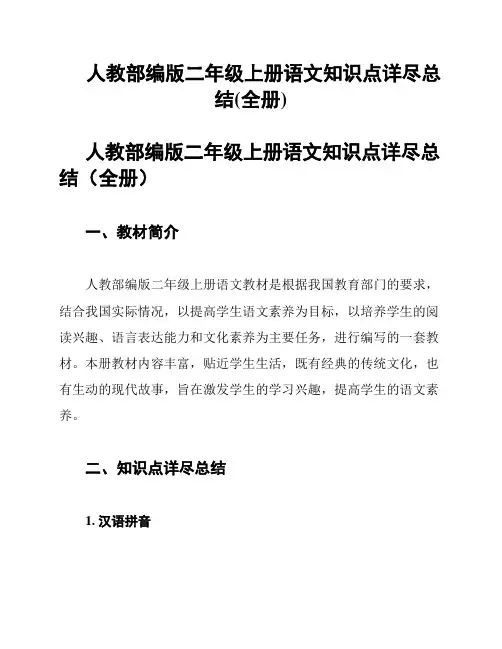 人教部编版二年级上册语文知识点详尽总结(全册)

人教部编版二年级上册语文知识点详尽总结（全册）

一、教材简介

人教部编版二年级上册语文教材是根据我国教育部门的要求，结合我国实际情况，以提高学生语文素养为目标，以培养学生的阅读兴趣、语言表达能力和文化素养为主要任务，进行编写的一套教材。本册教材内容丰富，贴近学生生活，既有经典的传统文化，也有生动的现代故事，旨在激发学生的学习兴趣，提高学生的语文素养。

二、知识点详尽总结

1. 汉语拼音